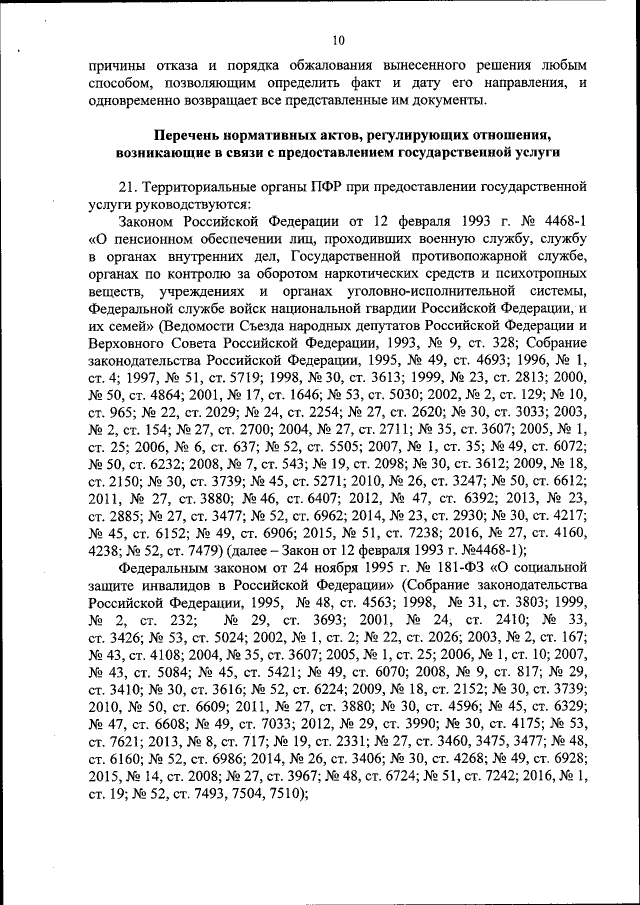 10

причины отказа и порядка обжалования вынесенного решения любым способом, позволяющим определить факт и дату его направления, и одновременно возвращает все представленные им документы.

Перечень нормативных актов, регулирующих отношения, возникающие в связи с предоставлением государственной услуги

21. Территориальные органы ПФР при предоставлении государственной услуги руководствуются:

Законом Российской Федерации от 12 февраля 1993 г. № 4468-1 «О пенсионном обеспечении лиц, проходивших военную службу, службу в органах внутренних дел, Государственной противопожарной службе, органах по контролю за оборотом наркотических средств и психотропных веществ, учреждениях и органах уголовно-исполнительной системы, Федеральной службе войск национальной гвардии Российской Федерации, и их семей» (Ведомости Съезда народных депутатов Российской Федерации и Верховного Совета Российской Федерации, 1993, № 9, ст. 328; Собрание законодательства Российской Федерации, 1995, № 49, ст. 4693; 1996, № 1, ст. 4; 1997, № 51, ст. 5719; 1998, № 30, ст. 3613; 1999, № 23, ст. 2813; 2000, № 50, ст. 4864; 2001, № 17, ст. 1646; № 53, ст. 5030; 2002, № 2, ст. 129; № 10, ст. 965; № 22, ст. 2029; № 24, ст. 2254; № 27, ст. 2620; № 30, ст. 3033; 2003, № 2, ст. 154; № 27, ст. 2700; 2004, № 27, ст. 2711; № 35, ст. 3607; 2005, № 1, ст. 25; 2006, № 6, ст. 637; № 52, ст. 5505; 2007, № 1, ст. 35; № 49, ст. 6072; № 50, ст. 6232; 2008, № 7, ст. 543; № 19, ст. 2098; № 30, ст. 3612; 2009, № 18, ст. 2150; № 30, ст. 3739; № 45, ст. 5271; 2010, № 26, ст. 3247; № 50, ст. 6612; 2011, № 27, ст. 3880; № 46, ст. 6407; 2012, № 47, ст. 6392; 2013, № 23, ст. 2885; № 27, ст. 3477; № 52, ст. 6962; 2014, № 23, ст. 2930; № 30, ст. 4217; № 45, ст. 6152; № 49, ст. 6906; 2015, № 51, ст. 7238; 2016, № 27, ст. 4160, 4238; № 52, ст. 7479) (далее – Закон от 12 февраля 1993 г. №4468-1);

Федеральным законом от 24 ноября 1995 г. № 181-ФЗ «О социальной защите инвалидов в Российской Федерации» (Собрание законодательства Российской Федерации, 1995, № 48, ст. 4563; 1998, № 31, ст. 3803; 1999, № 2, ст. 232; № 29, ст. 3693; 2001, № 24, ст. 2410; № 33, ст. 3426; № 53, ст. 5024; 2002, № 1, ст. 2; № 22, ст. 2026; 2003, № 2, ст. 167; № 43, ст. 4108; 2004, № 35, ст. 3607; 2005, № 1, ст. 25; 2006, № 1, ст. 10; 2007, № 43, ст. 5084; № 45, ст. 5421; № 49, ст. 6070; 2008, № 9, ст. 817; № 29, ст. 3410; № 30, ст. 3616; № 52, ст. 6224; 2009, № 18, ст. 2152; № 30, ст. 3739; 2010, № 50, ст. 6609; 2011, № 27, ст. 3880; № 30, ст. 4596; № 45, ст. 6329; № 47, ст. 6608; № 49, ст. 7033; 2012, № 29, ст. 3990; № 30, ст. 4175; № 53, ст. 7621; 2013, № 8, ст. 717; № 19, ст. 2331; № 27, ст. 3460, 3475, 3477; № 48, ст. 6160; № 52, ст. 6986; 2014, № 26, ст. 3406; № 30, ст. 4268; № 49, ст. 6928; 2015, № 14, ст. 2008; № 27, ст. 3967; № 48, ст. 6724; № 51, ст. 7242; 2016, № 1, ст. 19; № 52, ст. 7493, 7504, 7510);